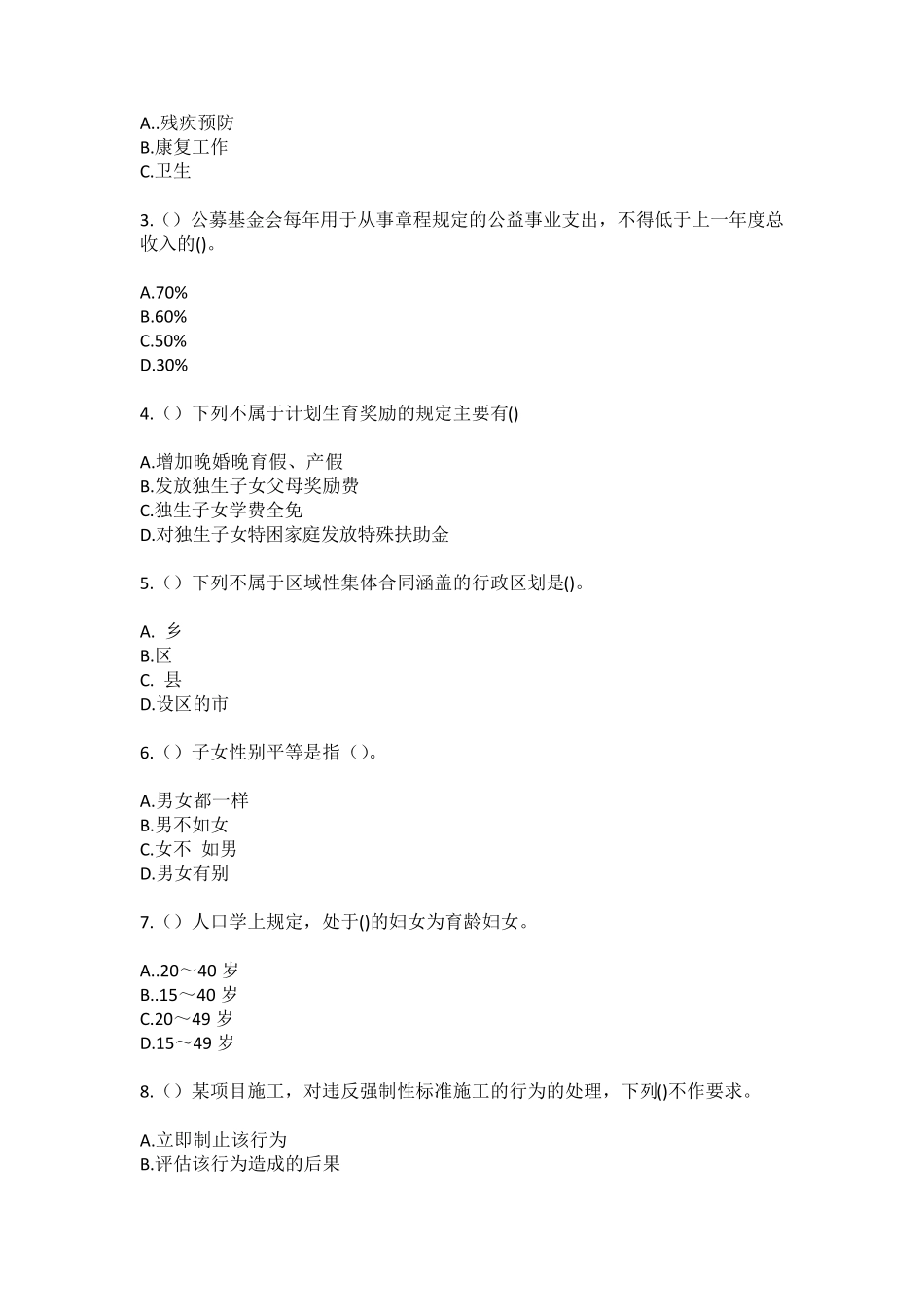 A..残疾预防
B.康复工作
C.卫生

3.（）公募基金会每年用于从事章程规定的公益事业支出，不得低于上一年度总收入的()。

A.70%
B.60%
C.50%
D.30%

4.（）下列不属于计划生育奖励的规定主要有()

A.增加晚婚晚育假、产假
B.发放独生子女父母奖励费
C.独生子女学费全免
D.对独生子女特困家庭发放特殊扶助金

5.（）下列不属于区域性集体合同涵盖的行政区划是()。

A. 乡
B.区
C. 县
D.设区的市

6.（）子女性别平等是指（）。

A.男女都一样
B.男不如女
C.女不 如男
D.男女有别

7.（）人口学上规定，处于()的妇女为育龄妇女。

A..20～40 岁
B..15～40 岁
C.20～49 岁
D.15～49 岁

8.（）某项目施工，对违反强制性标准施工的行为的处理，下列()不作要求。

A.立即制止该行为
B.评估该行为造成的后果